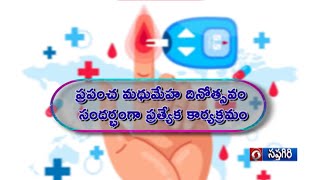 ప్రపంచ మధుమేహ దినోత్సవం సందర్భంగా ప్రత్యేక కార్యక్రమం

సప్తగిరి